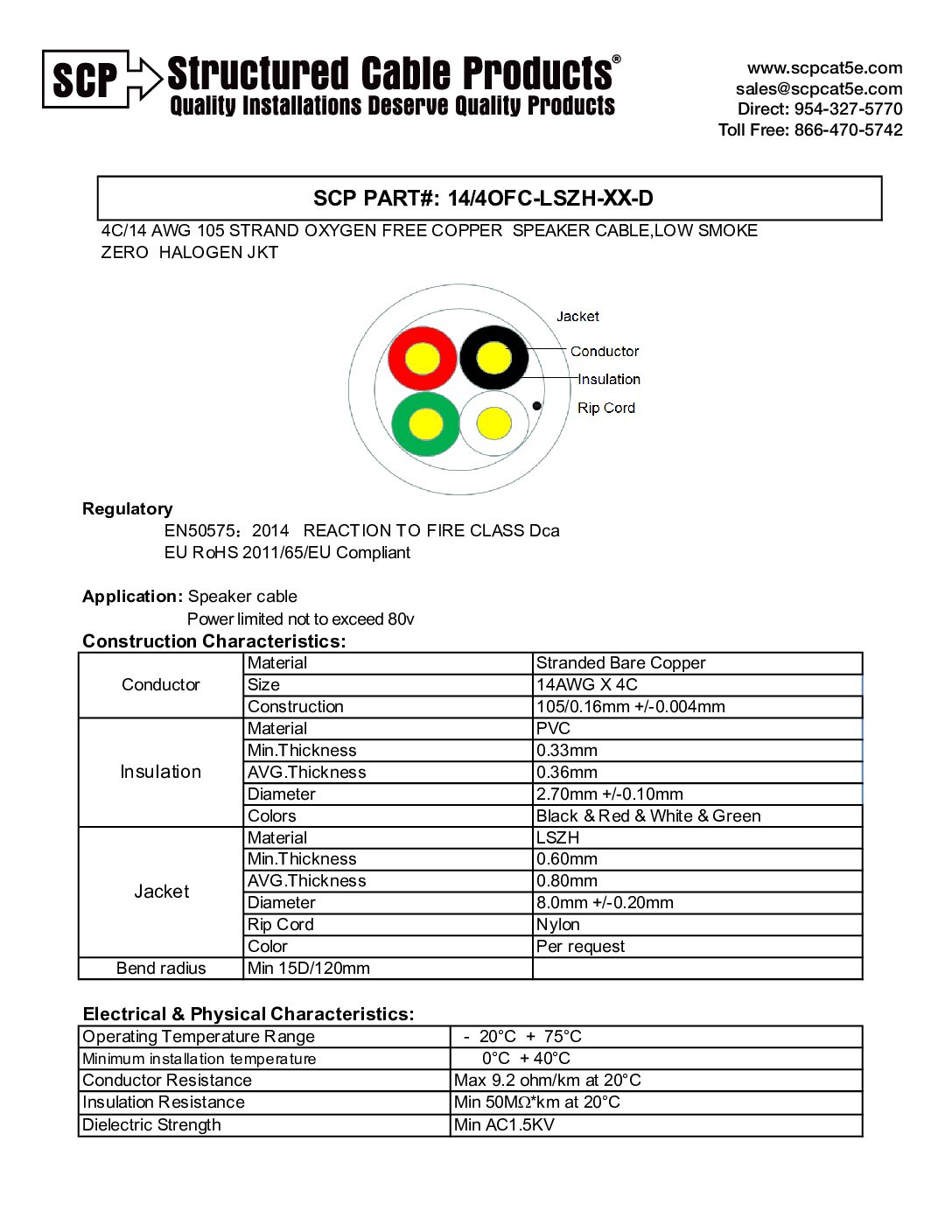 SCP Structured Cable Products®
Quality Installations Deserve Quality Products

www.scpcat5e.com
sales@scpcat5e.com
Direct: 954-327-5770
Toll Free: 866-470-5742

SCP PART#: 14/4OFC-LSZH-XX-D

4C/14 AWG 105 STRAND OXYGEN FREE COPPER SPEAKER CABLE,LOW SMOKE ZERO HALOGEN JKT

Jacket
Conductor
Insulation
Rip Cord

Regulatory
EN50575：2014 REACTION TO FIRE CLASS Dca
EU RoHS 2011/65/EU Compliant

Application: Speaker cable
Power limited not to exceed 80v

Construction Characteristics:

| Conductor | Material | Stranded Bare Copper |
|---|---|---|
| | Size | 14AWG X 4C |
| | Construction | 105/0.16mm +/-0.004mm |
| Insulation | Material | PVC |
| | Min.Thickness | 0.33mm |
| | AVG.Thickness | 0.36mm |
| | Diameter | 2.70mm +/-0.10mm |
| | Colors | Black & Red & White & Green |
| Jacket | Material | LSZH |
| | Min.Thickness | 0.60mm |
| | AVG.Thickness | 0.80mm |
| | Diameter | 8.0mm +/-0.20mm |
| | Rip Cord | Nylon |
| | Color | Per request |
| Bend radius | Min 15D/120mm | |

Electrical & Physical Characteristics:

| Operating Temperature Range | - 20°C + 75°C |
|---|---|
| Minimum installation temperature | 0°C + 40°C |
| Conductor Resistance | Max 9.2 ohm/km at 20°C |
| Insulation Resistance | Min 50MΩ*km at 20°C |
| Dielectric Strength | Min AC1.5KV |